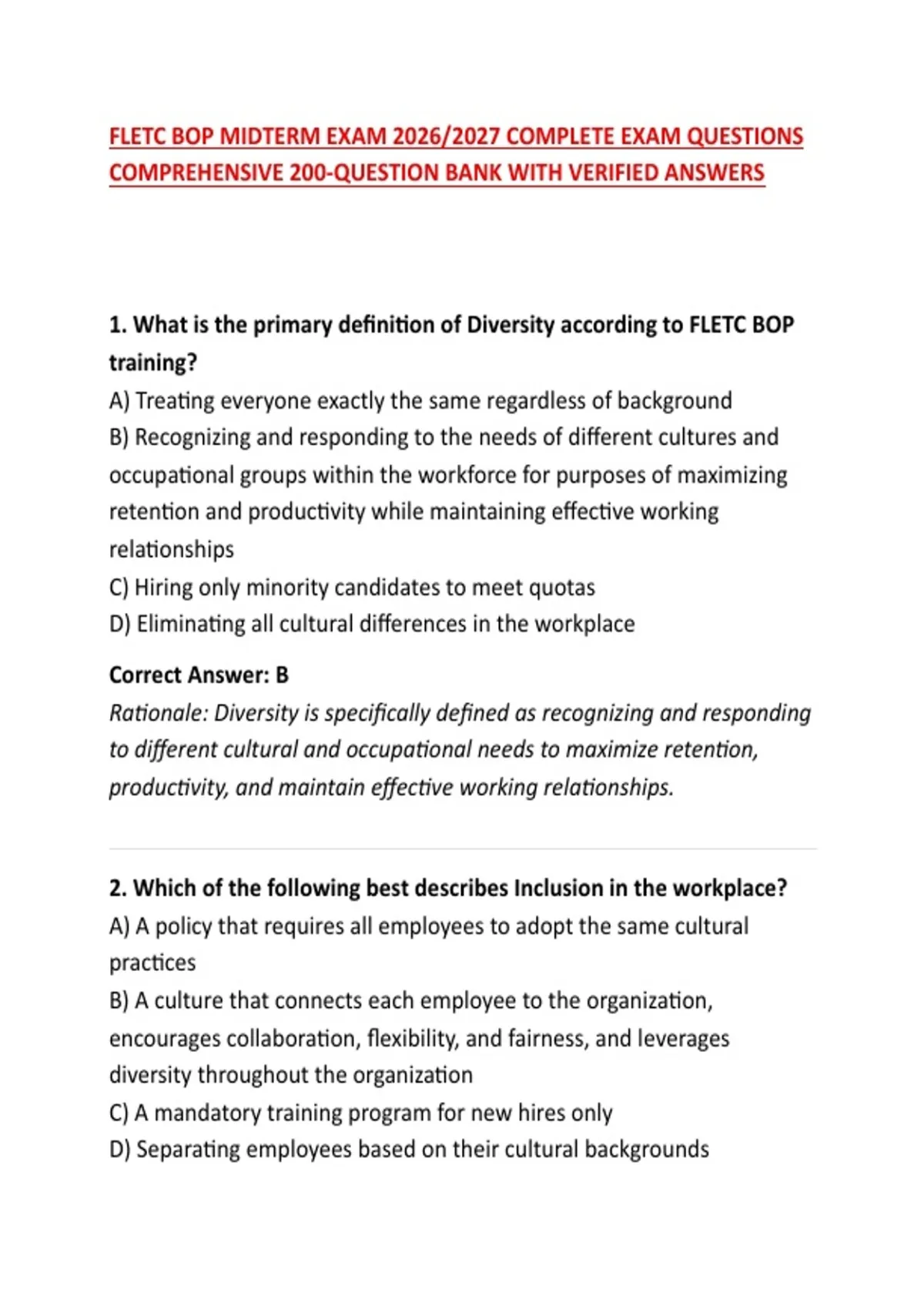 FLETC BOP MIDTERM EXAM 2026/2027 COMPLETE EXAM QUESTIONS COMPREHENSIVE 200-QUESTION BANK WITH VERIFIED ANSWERS

1. What is the primary definition of Diversity according to FLETC BOP training?
A) Treating everyone exactly the same regardless of background
B) Recognizing and responding to the needs of different cultures and occupational groups within the workforce for purposes of maximizing retention and productivity while maintaining effective working relationships
C) Hiring only minority candidates to meet quotas
D) Eliminating all cultural differences in the workplace

Correct Answer: B
Rationale: Diversity is specifically defined as recognizing and responding to different cultural and occupational needs to maximize retention, productivity, and maintain effective working relationships.

2. Which of the following best describes Inclusion in the workplace?
A) A policy that requires all employees to adopt the same cultural practices
B) A culture that connects each employee to the organization, encourages collaboration, flexibility, and fairness, and leverages diversity throughout the organization
C) A mandatory training program for new hires only
D) Separating employees based on their cultural backgrounds